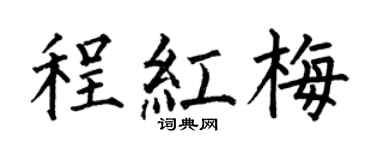 程紅梅

词典网